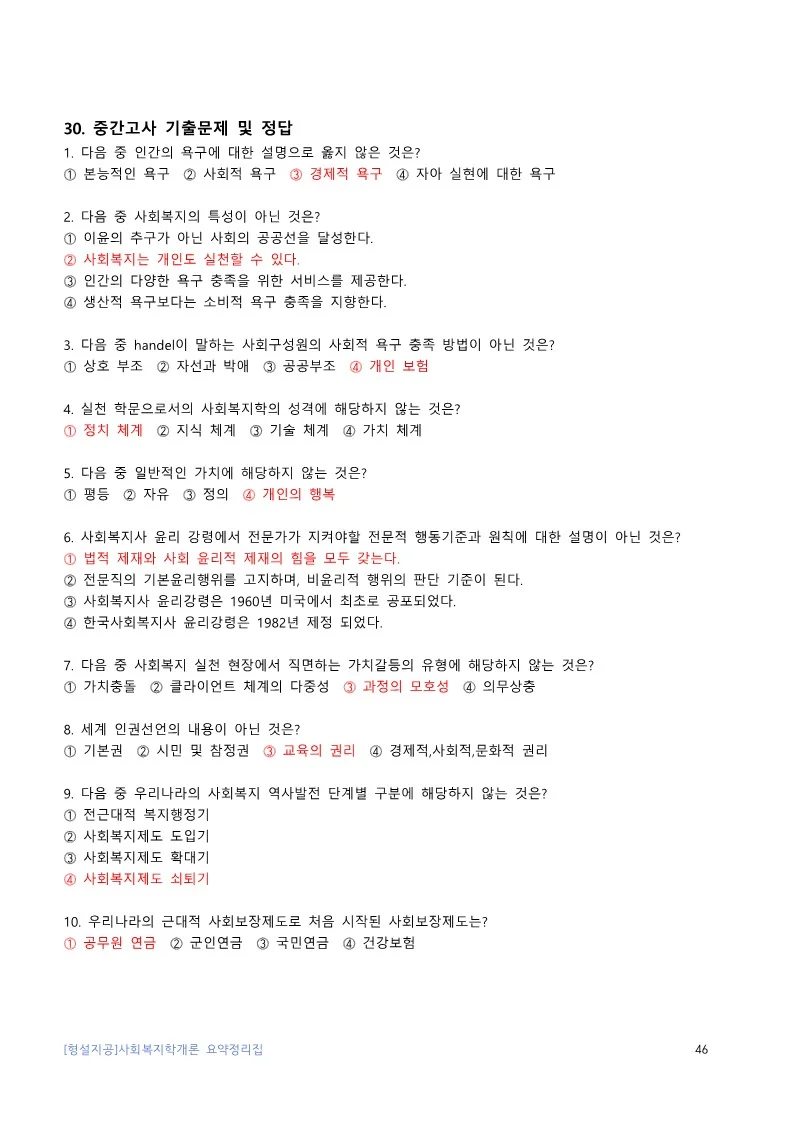 30. 중간고사 기출문제 및 정답

1. 다음 중 인간의 욕구에 대한 설명으로 옳지 않은 것은?
① 본능적인 욕구 ② 사회적 욕구 ③ 경제적 욕구 ④ 자아 실현에 대한 욕구

2. 다음 중 사회복지의 특성이 아닌 것은?
① 이윤의 추구가 아닌 사회의 공공선을 달성한다.
② 사회복지는 개인도 실천할 수 있다.
③ 인간의 다양한 욕구 충족을 위한 서비스를 제공한다.
④ 생산적 욕구보다는 소비적 욕구 충족을 지향한다.

3. 다음 중 handel이 말하는 사회구성원의 사회적 욕구 충족 방법이 아닌 것은?
① 상호 부조 ② 자선과 박애 ③ 공공부조 ④ 개인 보험

4. 실천 학문으로서의 사회복지학의 성격에 해당하지 않는 것은?
① 정치 체계 ② 지식 체계 ③ 기술 체계 ④ 가치 체계

5. 다음 중 일반적인 가치에 해당하지 않는 것은?
① 평등 ② 자유 ③ 정의 ④ 개인의 행복

6. 사회복지사 윤리 강령에서 전문가가 지켜야할 전문적 행동기준과 원칙에 대한 설명이 아닌 것은?
① 법적 제재와 사회 윤리적 제재의 힘을 모두 갖는다.
② 전문직의 기본윤리행위를 고지하며, 비윤리적 행위의 판단 기준이 된다.
③ 사회복지사 윤리강령은 1960년 미국에서 최초로 공포되었다.
④ 한국사회복지사 윤리강령은 1982년 제정 되었다.

7. 다음 중 사회복지 실천 현장에서 직면하는 가치갈등의 유형에 해당하지 않는 것은?
① 가치충돌 ② 클라이언트 체계의 다중성 ③ 과정의 모호성 ④ 의무상충

8. 세계 인권선언의 내용이 아닌 것은?
① 기본권 ② 시민 및 참정권 ③ 교육의 권리 ④ 경제적,사회적,문화적 권리

9. 다음 중 우리나라의 사회복지 역사발전 단계별 구분에 해당하지 않는 것은?
① 전근대적 복지행정기
② 사회복지제도 도입기
③ 사회복지제도 확대기
④ 사회복지제도 쇠퇴기

10. 우리나라의 근대적 사회보장제도로 처음 시작된 사회보장제도는?
① 공무원 연금 ② 군인연금 ③ 국민연금 ④ 건강보험

[형설지공]사회복지학개론 요약정리집 46